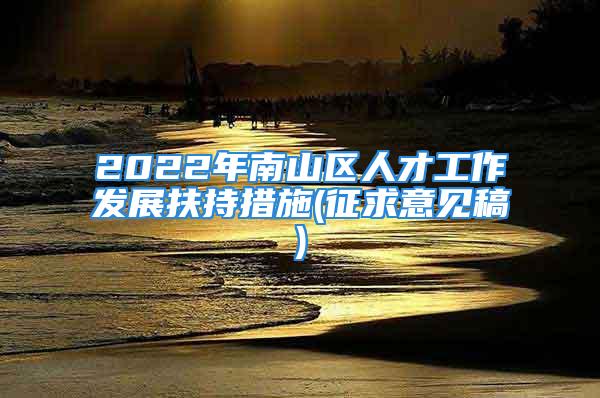 2022年南山区人才工作发展扶持措施(征求意见稿)